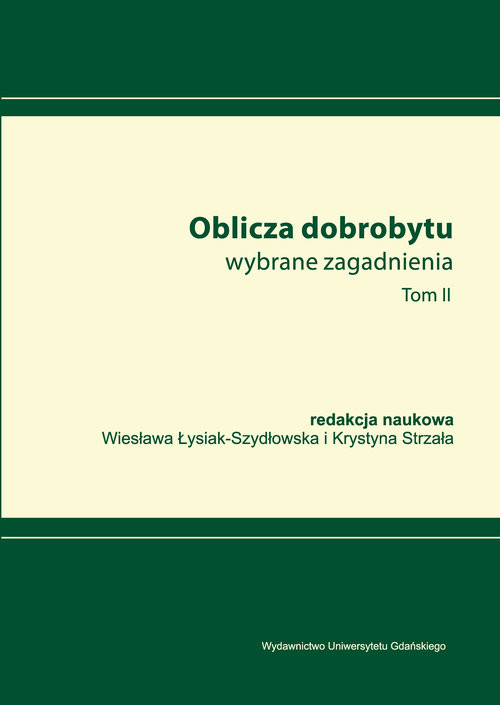 Oblicza dobrobytu
wybrane zagadnienia
Tom II

redakcja naukowa
Wiesława Łysiak-Szydłowska i Krystyna Strzała

Wydawnictwo Uniwersytetu Gdańskiego